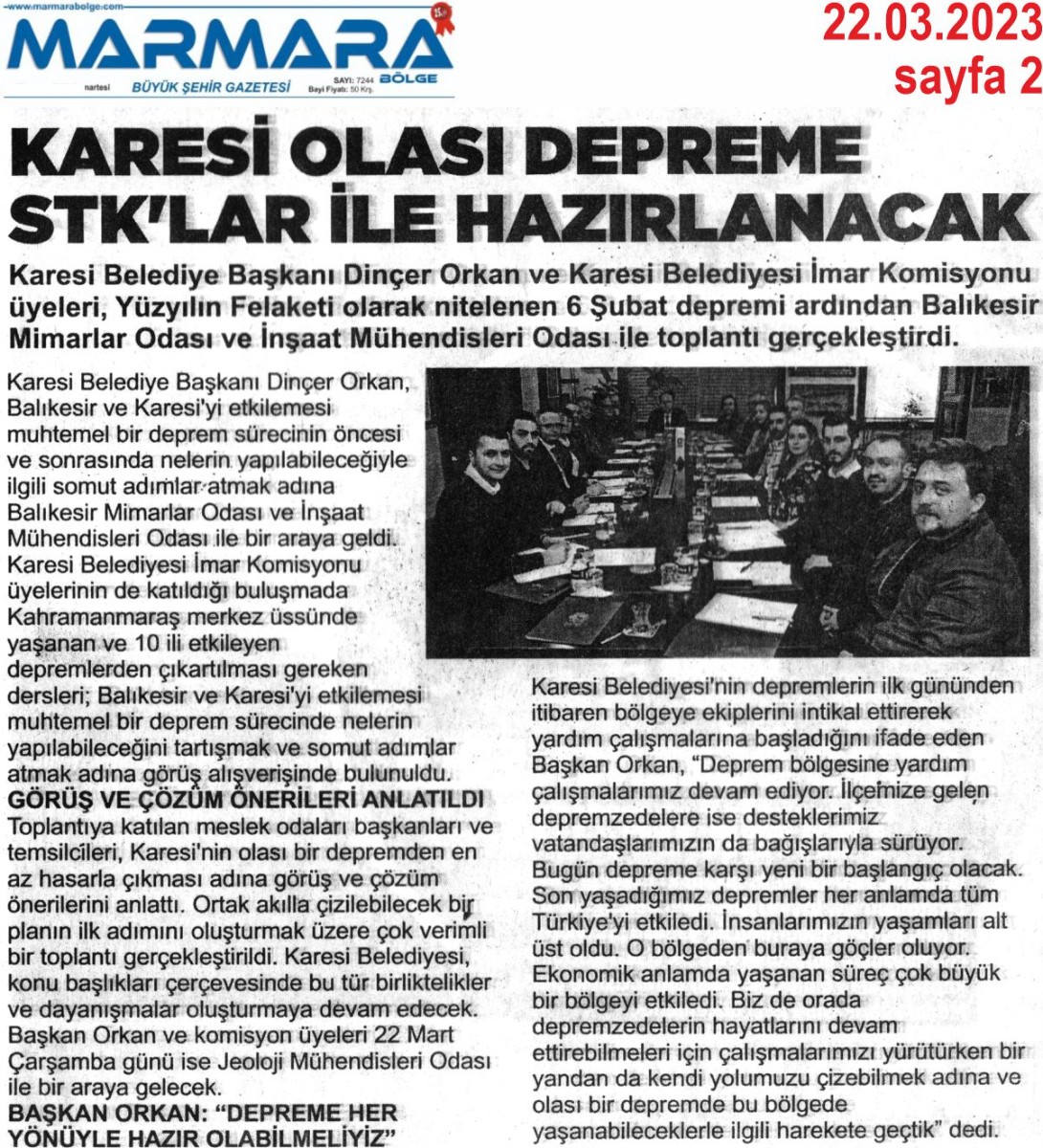 www.marmarabolge.com

MARMARA BÖLGE

nartesi BÜYÜK ŞEHİR GAZETESİ SAYI: 7244 Bayi Fiyatı: 50 Krş.

22.03.2023
sayfa 2

KARESİ OLASI DEPREME STK'LAR İLE HAZIRLANACAK

Karesi Belediye Başkanı Dinçer Orkan ve Karesi Belediyesi İmar Komisyonu üyeleri, Yüzyılın Felaketi olarak nitelenen 6 Şubat depremi ardından Balıkesir Mimarlar Odası ve İnşaat Mühendisleri Odası ile toplantı gerçekleştirdi.

Karesi Belediye Başkanı Dinçer Orkan, Balıkesir ve Karesi'yi etkilemesi muhtemel bir deprem sürecinin öncesi ve sonrasında nelerin yapılabileceğiyle ilgili somut adımlar atmak adına Balıkesir Mimarlar Odası ve İnşaat Mühendisleri Odası ile bir araya geldi. Karesi Belediyesi İmar Komisyonu üyelerinin de katıldığı buluşmada Kahramanmaraş merkez üssünde yaşanan ve 10 ili etkileyen depremlerden çıkartılması gereken dersleri; Balıkesir ve Karesi'yi etkilemesi muhtemel bir deprem sürecinde nelerin yapılabileceğini tartışmak ve somut adımlar atmak adına görüş alışverişinde bulunuldu.

GÖRÜŞ VE ÇÖZÜM ÖNERİLERİ ANLATILDI
Toplantıya katılan meslek odaları başkanları ve temsilcileri, Karesi'nin olası bir depremden en az hasarla çıkması adına görüş ve çözüm önerilerini anlattı. Ortak akılla çizilebilecek bir planın ilk adımını oluşturmak üzere çok verimli bir toplantı gerçekleştirildi. Karesi Belediyesi, konu başlıkları çerçevesinde bu tür birliktelikler ve dayanışmalar oluşturmaya devam edecek. Başkan Orkan ve komisyon üyeleri 22 Mart Çarşamba günü ise Jeoloji Mühendisleri Odası ile bir araya gelecek.

BAŞKAN ORKAN: "DEPREME HER YÖNÜYLE HAZIR OLABİLMELİYİZ"

Karesi Belediyesi'nin depremlerin ilk gününden itibaren bölgeye ekiplerini intikal ettirerek yardım çalışmalarına başladığını ifade eden Başkan Orkan, "Deprem bölgesine yardım çalışmalarımız devam ediyor. İlçemize gelen depremzedelere ise desteklerimiz vatandaşlarımızın da bağışlarıyla sürüyor. Bugün depreme karşı yeni bir başlangıç olacak. Son yaşadığımız depremler her anlamda tüm Türkiye'yi etkiledi. İnsanlarımızın yaşamları alt üst oldu. O bölgeden buraya göçler oluyor. Ekonomik anlamda yaşanan süreç çok büyük bir bölgeyi etkiledi. Biz de orada depremzedelerin hayatlarını devam ettirebilmeleri için çalışmalarımızı yürütürken bir yandan da kendi yolumuzu çizebilmek adına ve olası bir depremde bu bölgede yaşanabileceklerle ilgili harekete geçtik" dedi.